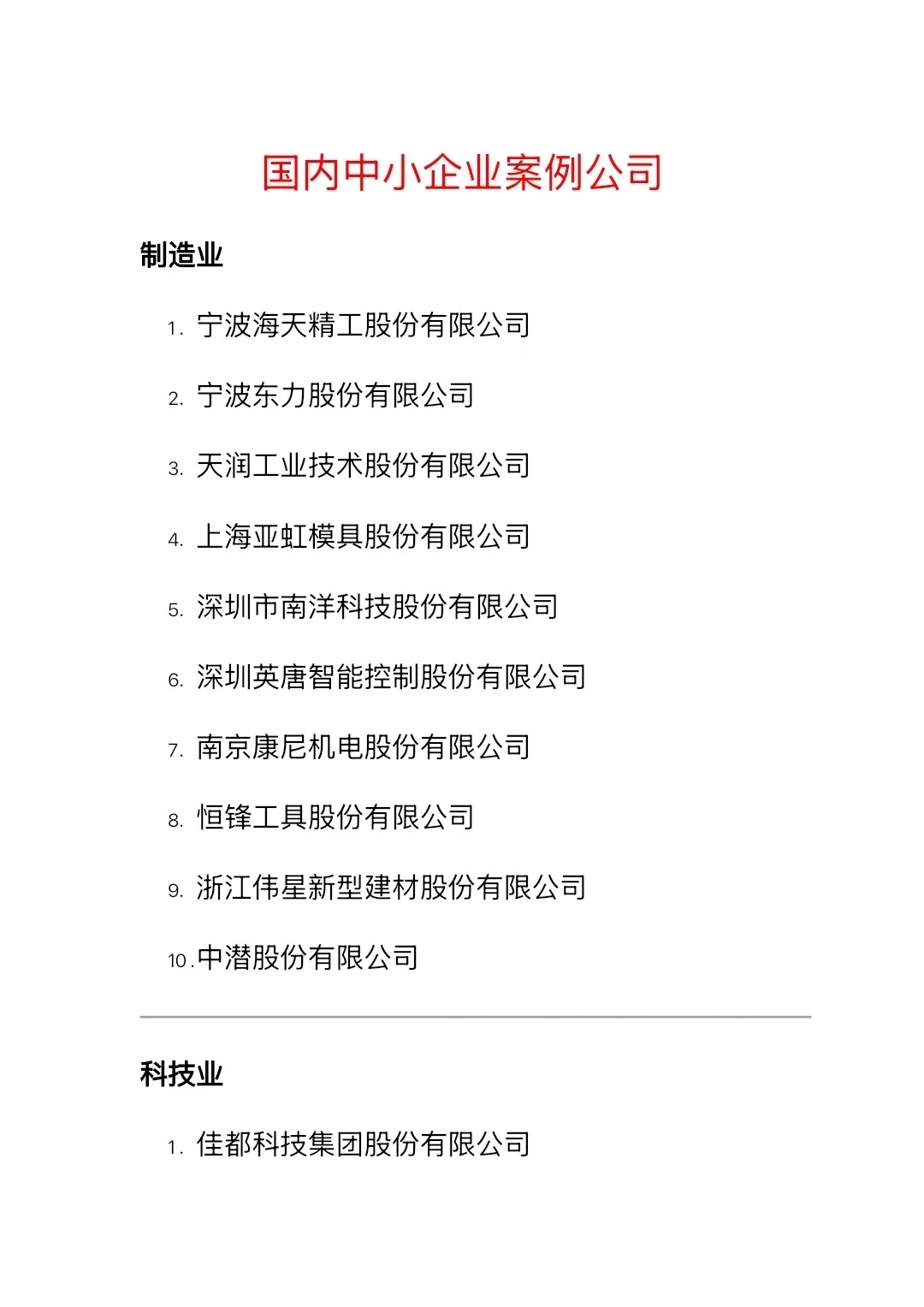 国内中小企业案例公司

制造业

1. 宁波海天精工股份有限公司
2. 宁波东力股份有限公司
3. 天润工业技术股份有限公司
4. 上海亚虹模具股份有限公司
5. 深圳市南洋科技股份有限公司
6. 深圳英唐智能控制股份有限公司
7. 南京康尼机电股份有限公司
8. 恒锋工具股份有限公司
9. 浙江伟星新型建材股份有限公司
10. 中潜股份有限公司

科技业

1. 佳都科技集团股份有限公司